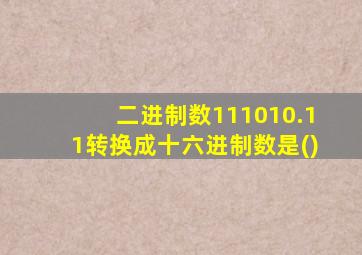 二进制数111010.11转换成十六进制数是()